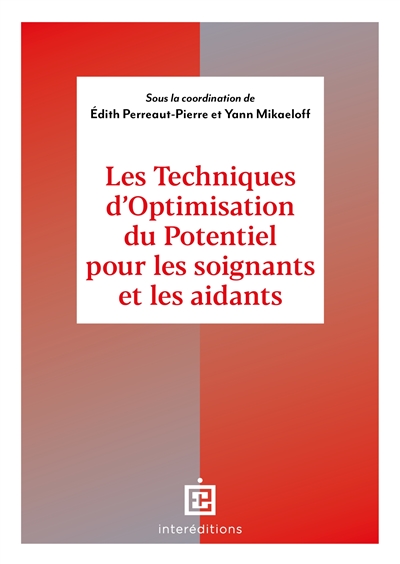 Sous la coordination de
Édith Perreaut-Pierre et Yann Mikaeloff

Les Techniques d'Optimisation du Potentiel pour les soignants et les aidants

interéditions